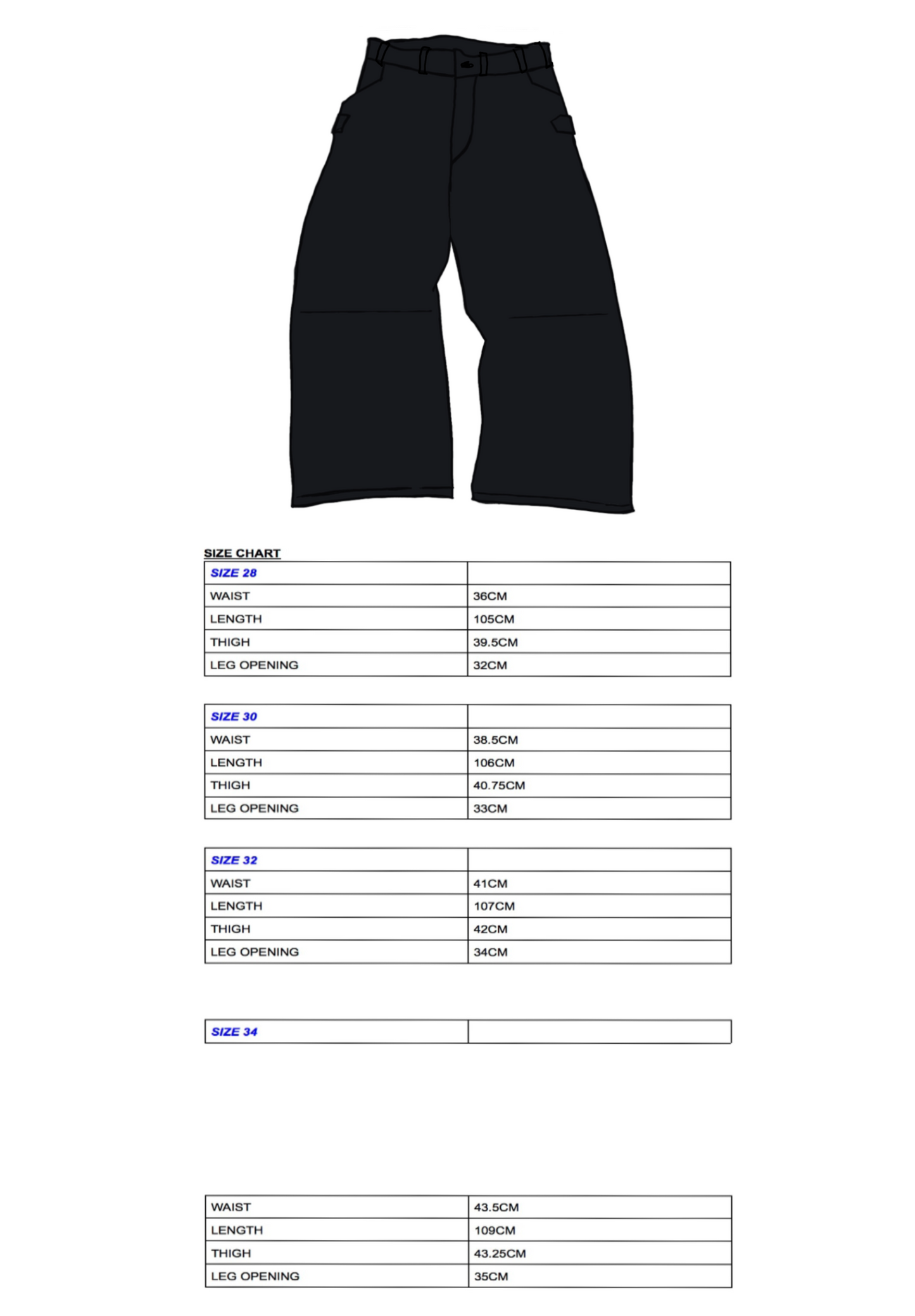 SIZE CHART

| SIZE 28 |  |
|---|---|
| WAIST | 36CM |
| LENGTH | 105CM |
| THIGH | 39.5CM |
| LEG OPENING | 32CM |

| SIZE 30 |  |
|---|---|
| WAIST | 38.5CM |
| LENGTH | 106CM |
| THIGH | 40.75CM |
| LEG OPENING | 33CM |

| SIZE 32 |  |
|---|---|
| WAIST | 41CM |
| LENGTH | 107CM |
| THIGH | 42CM |
| LEG OPENING | 34CM |

| SIZE 34 |  |
|---|---|

| WAIST | 43.5CM |
|---|---|
| LENGTH | 109CM |
| THIGH | 43.25CM |
| LEG OPENING | 35CM |